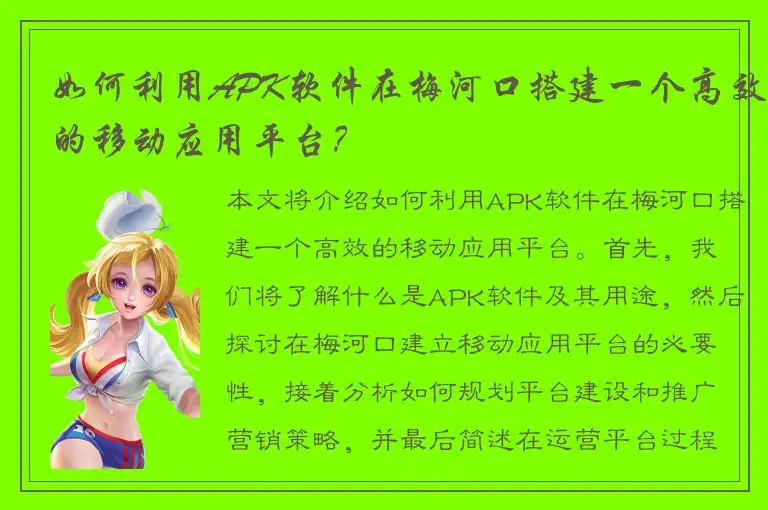 如何利用APK软件在梅河口搭建一个高效的移动应用平台？

本文将介绍如何利用APK软件在梅河口搭建一个高效的移动应用平台。首先，我们将了解什么是APK软件及其用途，然后探讨在梅河口建立移动应用平台的必要性，接着分析如何规划平台建设和推广营销策略，并最后简述在运营平台过程